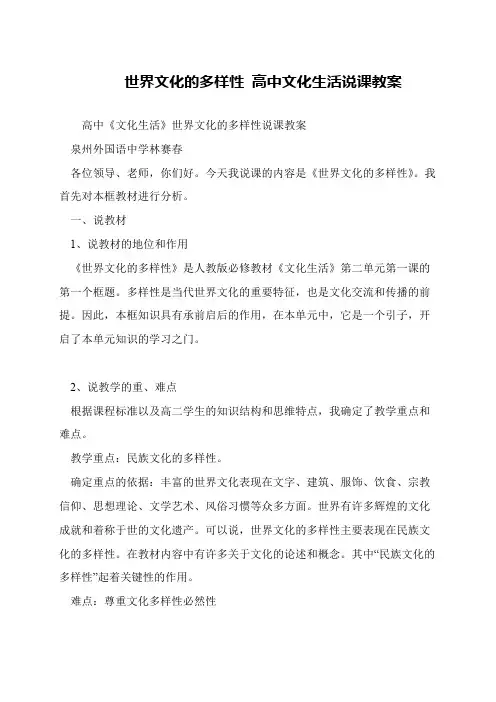 世界文化的多样性 高中文化生活说课教案

高中《文化生活》世界文化的多样性说课教案

泉州外国语中学林赛春

各位领导、老师，你们好。今天我说课的内容是《世界文化的多样性》。我首先对本框教材进行分析。

一、说教材

1、说教材的地位和作用

《世界文化的多样性》是人教版必修教材《文化生活》第二单元第一课的第一个框题。多样性是当代世界文化的重要特征，也是文化交流和传播的前提。因此，本框知识具有承前启后的作用，在本单元中，它是一个引子，开启了本单元知识的学习之门。

2、说教学的重、难点

根据课程标准以及高二学生的知识结构和思维特点，我确定了教学重点和难点。

教学重点：民族文化的多样性。

确定重点的依据：丰富的世界文化表现在文字、建筑、服饰、饮食、宗教信仰、思想理论、文学艺术、风俗习惯等众多方面。世界有许多辉煌的文化成就和着称于世的文化遗产。可以说，世界文化的多样性主要表现在民族文化的多样性。在教材内容中有许多关于文化的论述和概念。其中“民族文化的多样性”起着关键性的作用。

难点：尊重文化多样性必然性